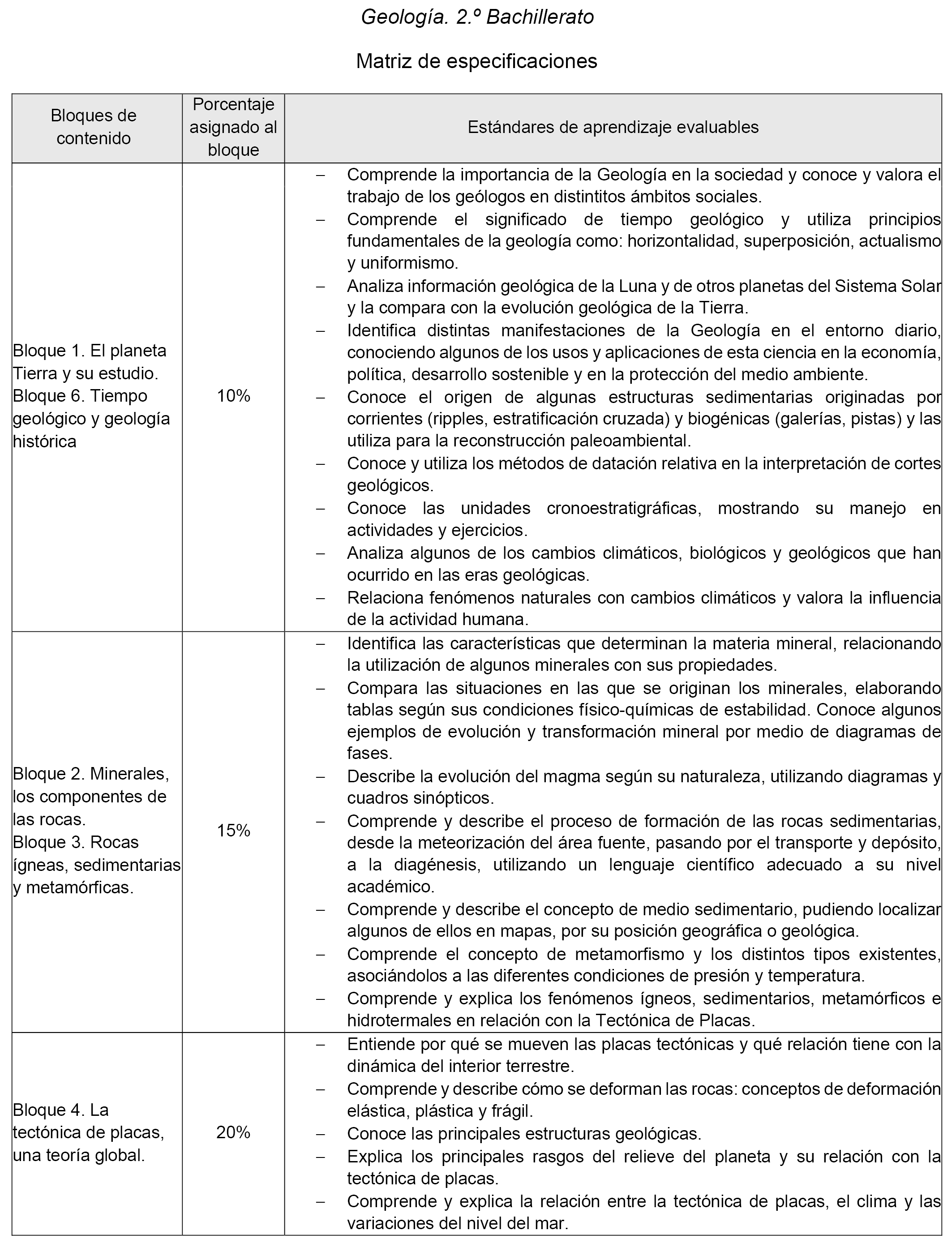 Geología. 2.º Bachillerato

Matriz de especificaciones

| Bloques de contenido | Porcentaje asignado al bloque | Estándares de aprendizaje evaluables |
|---|---|---|
| Bloque 1. El planeta Tierra y su estudio. Bloque 6. Tiempo geológico y geología histórica | 10% | – Comprende la importancia de la Geología en la sociedad y conoce y valora el trabajo de los geólogos en distintitos ámbitos sociales. – Comprende el significado de tiempo geológico y utiliza principios fundamentales de la geología como: horizontalidad, superposición, actualismo y uniformismo. – Analiza información geológica de la Luna y de otros planetas del Sistema Solar y la compara con la evolución geológica de la Tierra. – Identifica distintas manifestaciones de la Geología en el entorno diario, conociendo algunos de los usos y aplicaciones de esta ciencia en la economía, política, desarrollo sostenible y en la protección del medio ambiente. – Conoce el origen de algunas estructuras sedimentarias originadas por corrientes (ripples, estratificación cruzada) y biogénicas (galerías, pistas) y las utiliza para la reconstrucción paleoambiental. – Conoce y utiliza los métodos de datación relativa en la interpretación de cortes geológicos. – Conoce las unidades cronoestratigráficas, mostrando su manejo en actividades y ejercicios. – Analiza algunos de los cambios climáticos, biológicos y geológicos que han ocurrido en las eras geológicas. – Relaciona fenómenos naturales con cambios climáticos y valora la influencia de la actividad humana. |
| Bloque 2. Minerales, los componentes de las rocas. Bloque 3. Rocas ígneas, sedimentarias y metamórficas. | 15% | – Identifica las características que determinan la materia mineral, relacionando la utilización de algunos minerales con sus propiedades. – Compara las situaciones en las que se originan los minerales, elaborando tablas según sus condiciones físico-químicas de estabilidad. Conoce algunos ejemplos de evolución y transformación mineral por medio de diagramas de fases. – Describe la evolución del magma según su naturaleza, utilizando diagramas y cuadros sinópticos. – Comprende y describe el proceso de formación de las rocas sedimentarias, desde la meteorización del área fuente, pasando por el transporte y depósito, a la diagénesis, utilizando un lenguaje científico adecuado a su nivel académico. – Comprende y describe el concepto de medio sedimentario, pudiendo localizar algunos de ellos en mapas, por su posición geográfica o geológica. – Comprende el concepto de metamorfismo y los distintos tipos existentes, asociándolos a las diferentes condiciones de presión y temperatura. – Comprende y explica los fenómenos ígneos, sedimentarios, metamórficos e hidrotermales en relación con la Tectónica de Placas. |
| Bloque 4. La tectónica de placas, una teoría global. | 20% | – Entiende por qué se mueven las placas tectónicas y qué relación tiene con la dinámica del interior terrestre. – Comprende y describe cómo se deforman las rocas: conceptos de deformación elástica, plástica y frágil. – Conoce las principales estructuras geológicas. – Explica los principales rasgos del relieve del planeta y su relación con la tectónica de placas. – Comprende y explica la relación entre la tectónica de placas, el clima y las variaciones del nivel del mar. |